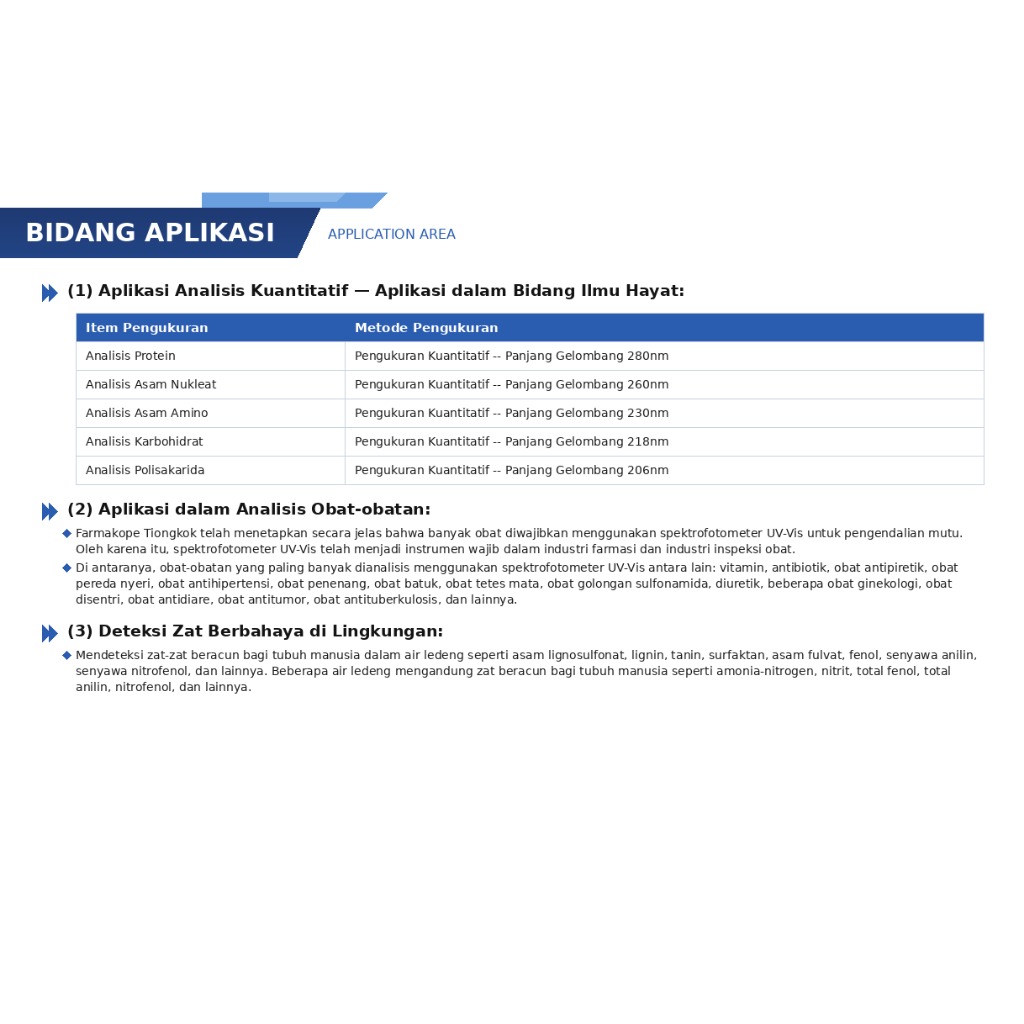 BIDANG APLIKASI
APPLICATION AREA

(1) Aplikasi Analisis Kuantitatif — Aplikasi dalam Bidang Ilmu Hayat:

| Item Pengukuran | Metode Pengukuran |
|---|---|
| Analisis Protein | Pengukuran Kuantitatif -- Panjang Gelombang 280nm |
| Analisis Asam Nukleat | Pengukuran Kuantitatif -- Panjang Gelombang 260nm |
| Analisis Asam Amino | Pengukuran Kuantitatif -- Panjang Gelombang 230nm |
| Analisis Karbohidrat | Pengukuran Kuantitatif -- Panjang Gelombang 218nm |
| Analisis Polisakarida | Pengukuran Kuantitatif -- Panjang Gelombang 206nm |

(2) Aplikasi dalam Analisis Obat-obatan:

◆ Farmakope Tiongkok telah menetapkan secara jelas bahwa banyak obat diwajibkan menggunakan spektrofotometer UV-Vis untuk pengendalian mutu. Oleh karena itu, spektrofotometer UV-Vis telah menjadi instrumen wajib dalam industri farmasi dan industri inspeksi obat.

◆ Di antaranya, obat-obatan yang paling banyak dianalisis menggunakan spektrofotometer UV-Vis antara lain: vitamin, antibiotik, obat antipiretik, obat pereda nyeri, obat antihipertensi, obat penenang, obat batuk, obat tetes mata, obat golongan sulfonamida, diuretik, beberapa obat ginekologi, obat disentri, obat antidiare, obat antitumor, obat antituberkulosis, dan lainnya.

(3) Deteksi Zat Berbahaya di Lingkungan:

◆ Mendeteksi zat-zat beracun bagi tubuh manusia dalam air ledeng seperti asam lignosulfonat, lignin, tanin, surfaktan, asam fulvat, fenol, senyawa anilin, senyawa nitrofenol, dan lainnya. Beberapa air ledeng mengandung zat beracun bagi tubuh manusia seperti amonia-nitrogen, nitrit, total fenol, total anilin, nitrofenol, dan lainnya.